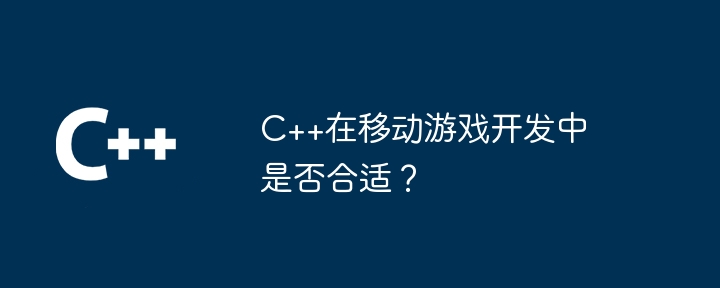 C++

C++在移动游戏开发中是否合适？